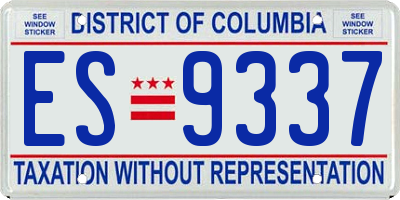 SEE WINDOW STICKER

DISTRICT OF COLUMBIA

SEE WINDOW STICKER

ES 9337

TAXATION WITHOUT REPRESENTATION